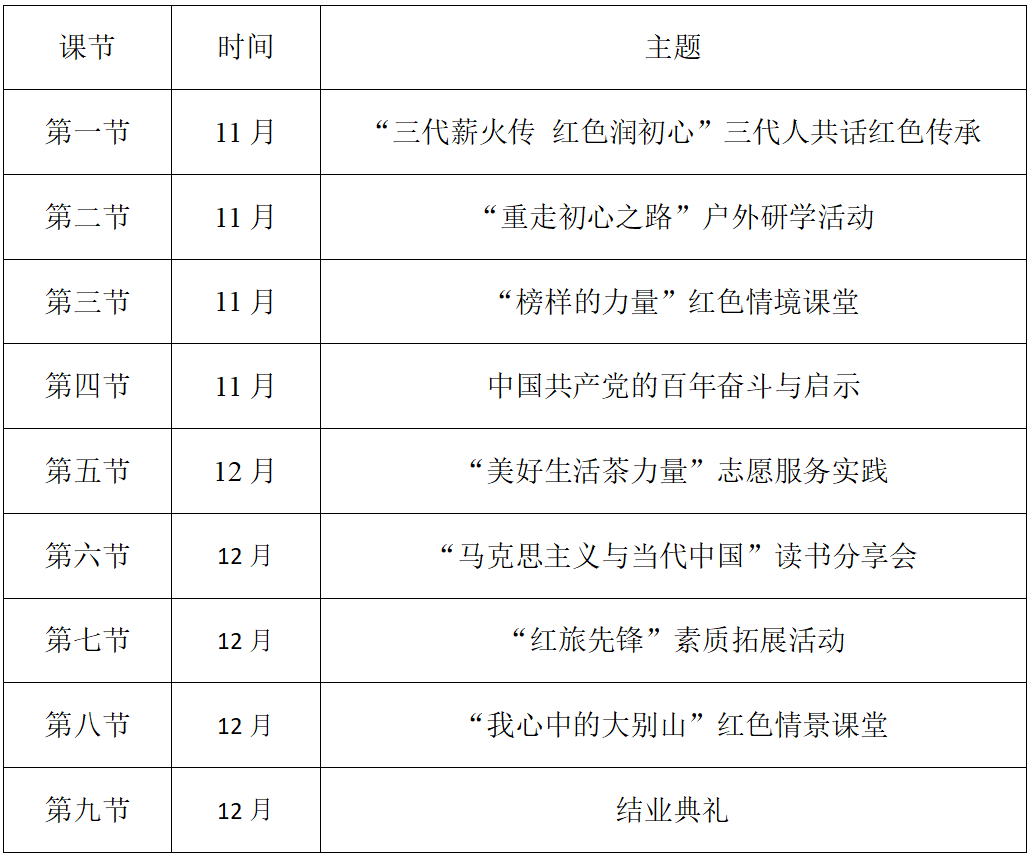 | 课节 | 时间 | 主题 |
|---|---|---|
| 第一节 | 11月 | “三代薪火传 红色润初心”三代人共话红色传承 |
| 第二节 | 11月 | “重走初心之路”户外研学活动 |
| 第三节 | 11月 | “榜样的力量”红色情境课堂 |
| 第四节 | 11月 | 中国共产党的百年奋斗与启示 |
| 第五节 | 12月 | “美好生活茶力量”志愿服务实践 |
| 第六节 | 12月 | “马克思主义与当代中国”读书分享会 |
| 第七节 | 12月 | “红旅先锋”素质拓展活动 |
| 第八节 | 12月 | “我心中的大别山”红色情景课堂 |
| 第九节 | 12月 | 结业典礼 |